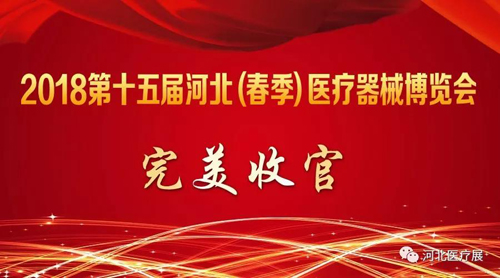 2018第十五届河北(春季)医疗器械博览会

完美收官

河北医疗展